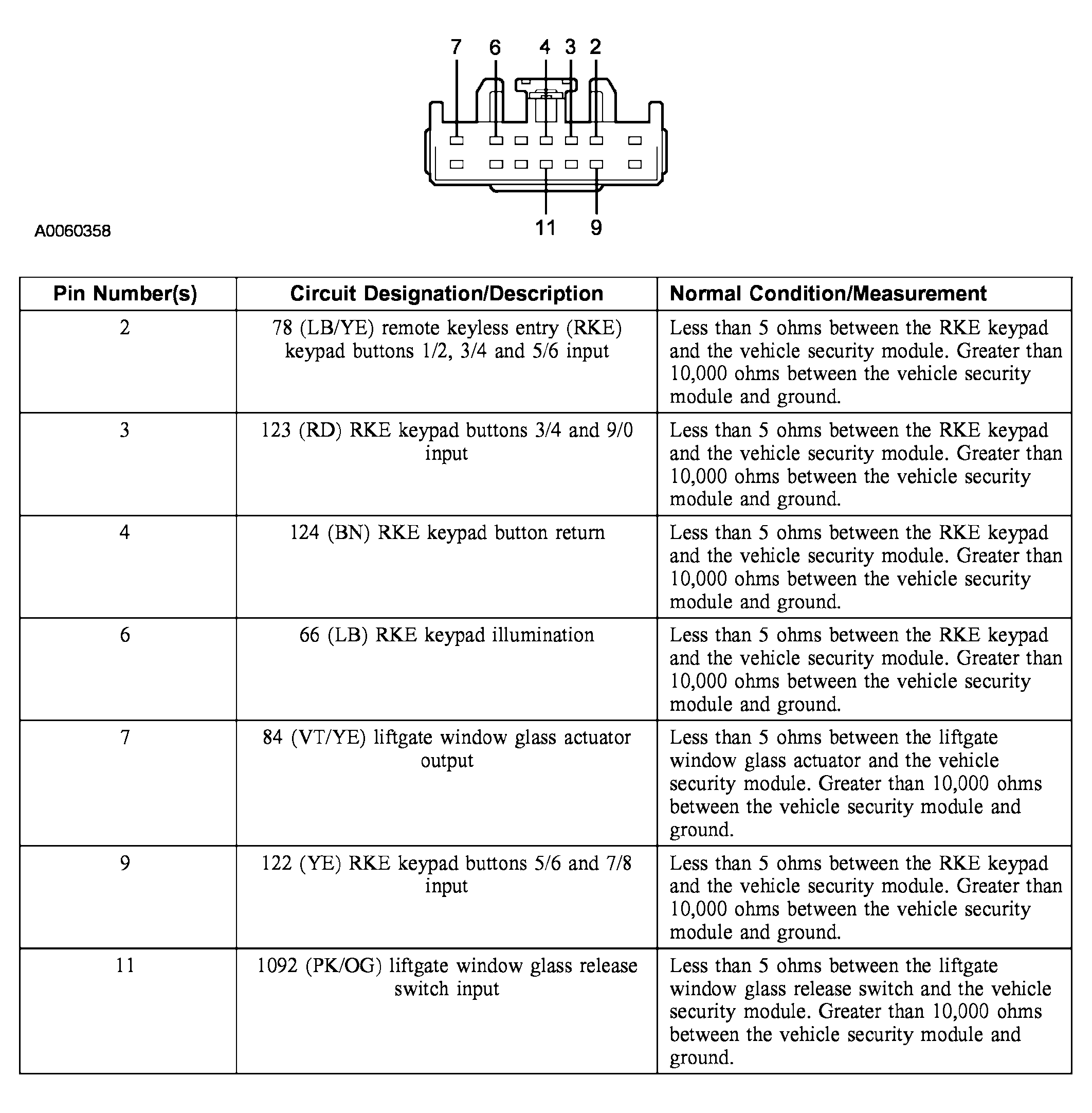 7 6 4 3 2

11 9

A0060358

| Pin Number(s) | Circuit Designation/Description | Normal Condition/Measurement |
|---|---|---|
| 2 | 78 (LB/YE) remote keyless entry (RKE) keypad buttons 1/2, 3/4 and 5/6 input | Less than 5 ohms between the RKE keypad and the vehicle security module. Greater than 10,000 ohms between the vehicle security module and ground. |
| 3 | 123 (RD) RKE keypad buttons 3/4 and 9/0 input | Less than 5 ohms between the RKE keypad and the vehicle security module. Greater than 10,000 ohms between the vehicle security module and ground. |
| 4 | 124 (BN) RKE keypad button return | Less than 5 ohms between the RKE keypad and the vehicle security module. Greater than 10,000 ohms between the vehicle security module and ground. |
| 6 | 66 (LB) RKE keypad illumination | Less than 5 ohms between the RKE keypad and the vehicle security module. Greater than 10,000 ohms between the vehicle security module and ground. |
| 7 | 84 (VT/YE) liftgate window glass actuator output | Less than 5 ohms between the liftgate window glass actuator and the vehicle security module. Greater than 10,000 ohms between the vehicle security module and ground. |
| 9 | 122 (YE) RKE keypad buttons 5/6 and 7/8 input | Less than 5 ohms between the RKE keypad and the vehicle security module. Greater than 10,000 ohms between the vehicle security module and ground. |
| 11 | 1092 (PK/OG) liftgate window glass release switch input | Less than 5 ohms between the liftgate window glass release switch and the vehicle security module. Greater than 10,000 ohms between the vehicle security module and ground. |